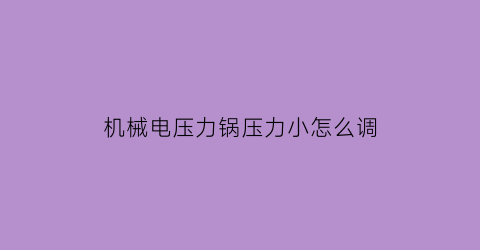 机械电压力锅压力小怎么调